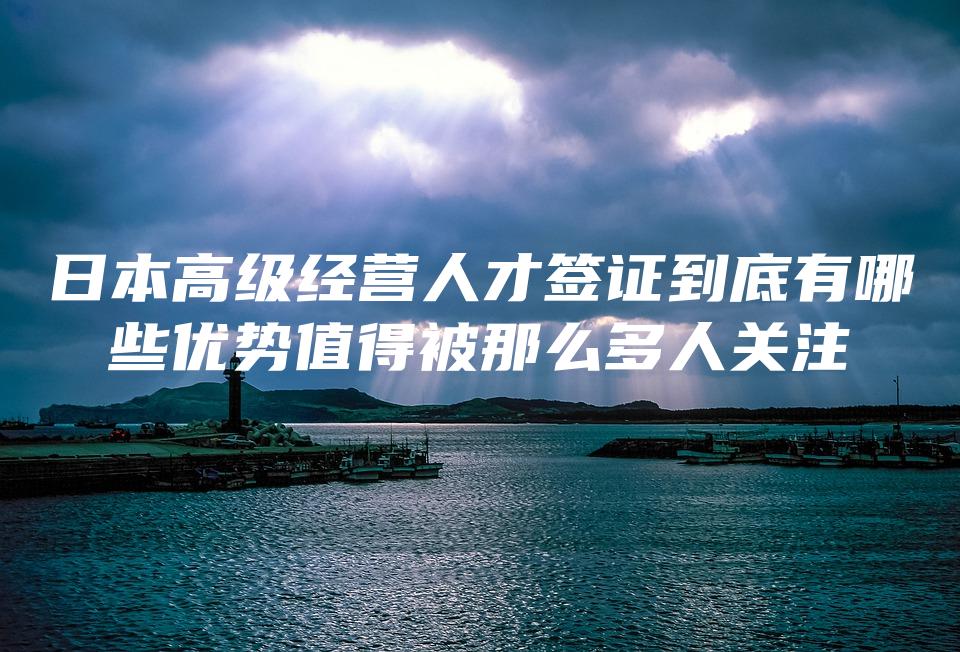 日本高级经营人才签证到底有哪些优势值得被那么多人关注